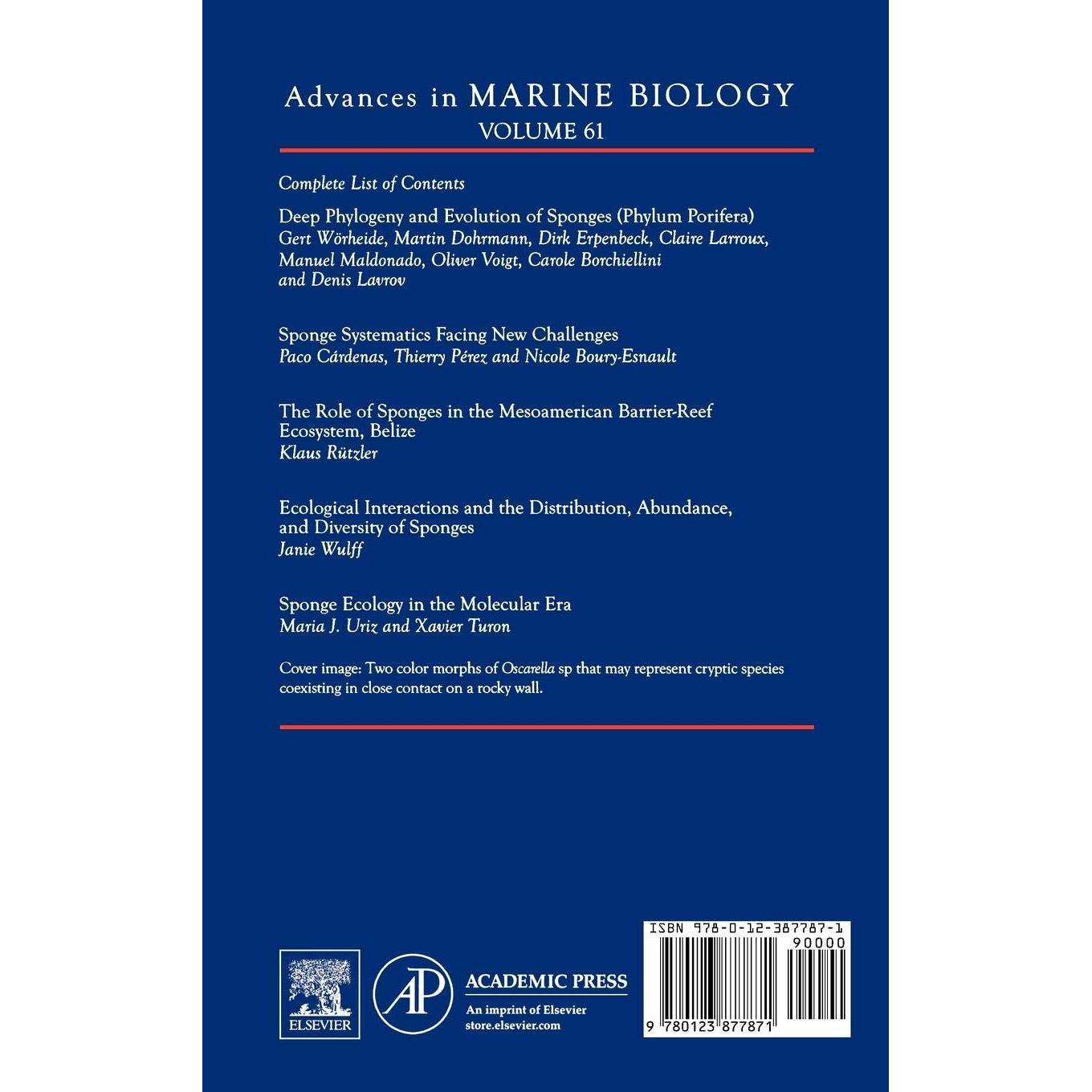 Advances in MARINE BIOLOGY
VOLUME 61

Complete List of Contents

Deep Phylogeny and Evolution of Sponges (Phylum Porifera)
Gert Wörheide, Martin Dohrmann, Dirk Erpenbeck, Claire Larroux, Manuel Maldonado, Oliver Voigt, Carole Borchiellini and Denis Lavrov

Sponge Systematics Facing New Challenges
Paco Cárdenas, Thierry Pérez and Nicole Boury-Esnault

The Role of Sponges in the Mesoamerican Barrier-Reef Ecosystem, Belize
Klaus Rützler

Ecological Interactions and the Distribution, Abundance, and Diversity of Sponges
Janie Wulff

Sponge Ecology in the Molecular Era
Maria J. Uriz and Xavier Turon

Cover image: Two color morphs of Oscarella sp that may represent cryptic species coexisting in close contact on a rocky wall.

ELSEVIER

AP

ACADEMIC PRESS
An imprint of Elsevier
store.elsevier.com

ISBN 978-0-12-387787-1
90000
9 780123 877871